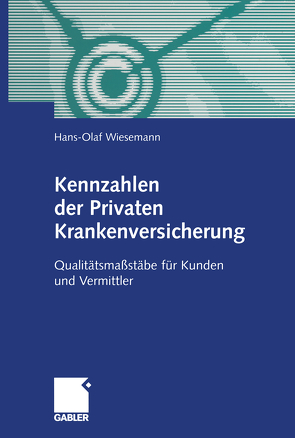 Hans-Olaf Wiesemann

Kennzahlen der Privaten Krankenversicherung

Qualitätsmaßstäbe für Kunden und Vermittler

GABLER